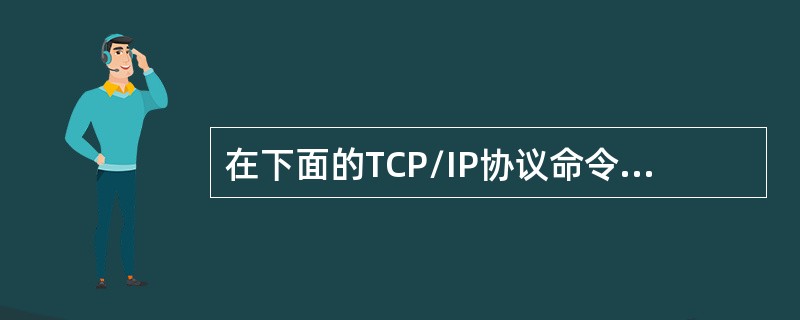 在下面的TCP/IP协议命令...